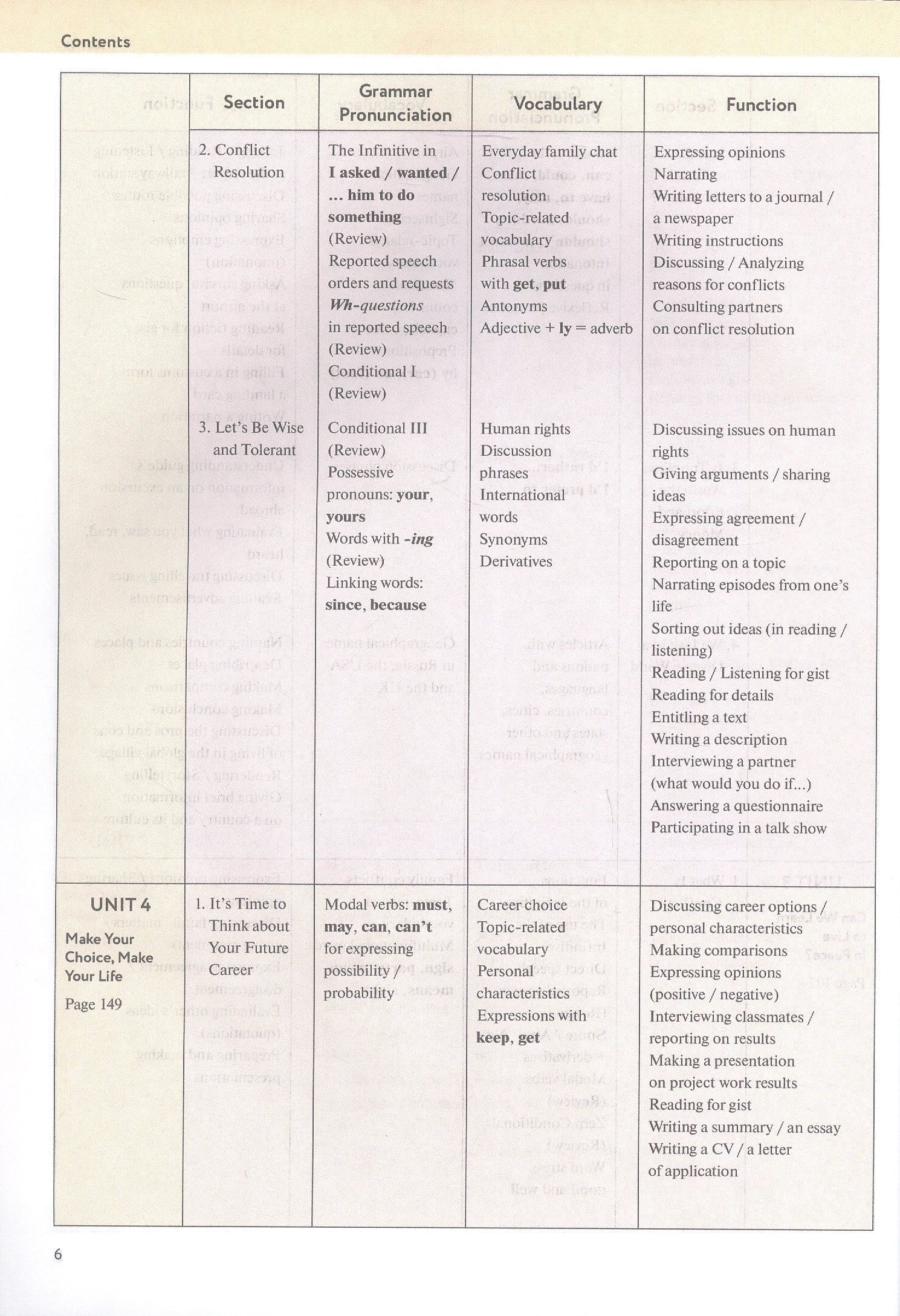 Contents

|  | Section | Grammar Pronunciation | Vocabulary | Function |
|---|---|---|---|---|
|  | 2. Conflict Resolution | The Infinitive in I asked / wanted / ... him to do something (Review) Reported speech orders and requests Wh-questions in reported speech (Review) Conditional I (Review) | Everyday family chat Conflict resolution Topic-related vocabulary Phrasal verbs with get, put Antonyms Adjective + ly = adverb | Expressing opinions Narrating Writing letters to a journal / a newspaper Writing instructions Discussing / Analyzing reasons for conflicts Consulting partners on conflict resolution |
|  | 3. Let's Be Wise and Tolerant | Conditional III (Review) Possessive pronouns: your, yours Words with -ing (Review) Linking words: since, because | Human rights Discussion phrases International words Synonyms Derivatives | Discussing issues on human rights Giving arguments / sharing ideas Expressing agreement / disagreement Reporting on a topic Narrating episodes from one's life Sorting out ideas (in reading / listening) Reading / Listening for gist Reading for details Entitling a text Writing a description Interviewing a partner (what would you do if...) Answering a questionnaire Participating in a talk show |
| UNIT 4 Make Your Choice, Make Your Life Page 149 | 1. It's Time to Think about Your Future Career | Modal verbs: must, may, can, can't for expressing possibility / probability | Career choice Topic-related vocabulary Personal characteristics Expressions with keep, get | Discussing career options / personal characteristics Making comparisons Expressing opinions (positive / negative) Interviewing classmates / reporting on results Making a presentation on project work results Reading for gist Writing a summary / an essay Writing a CV / a letter of application |

6